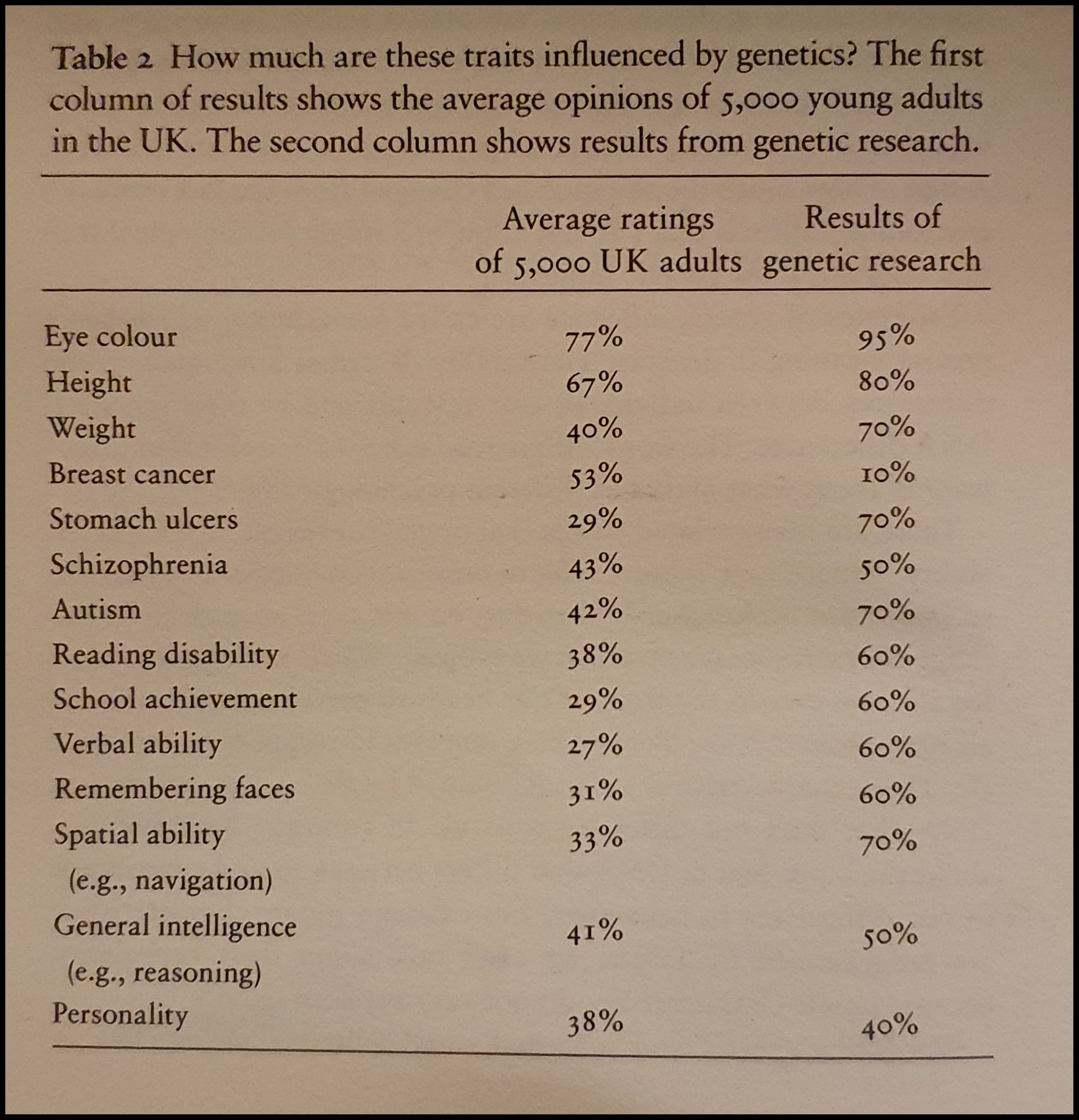 Table 2 How much are these traits influenced by genetics? The first column of results shows the average opinions of 5,000 young adults in the UK. The second column shows results from genetic research.

| | Average ratings of 5,000 UK adults | Results of genetic research |
|---|---|---|
| Eye colour | 77% | 95% |
| Height | 67% | 80% |
| Weight | 40% | 70% |
| Breast cancer | 53% | 10% |
| Stomach ulcers | 29% | 70% |
| Schizophrenia | 43% | 50% |
| Autism | 42% | 70% |
| Reading disability | 38% | 60% |
| School achievement | 29% | 60% |
| Verbal ability | 27% | 60% |
| Remembering faces | 31% | 60% |
| Spatial ability (e.g., navigation) | 33% | 70% |
| General intelligence (e.g., reasoning) | 41% | 50% |
| Personality | 38% | 40% |